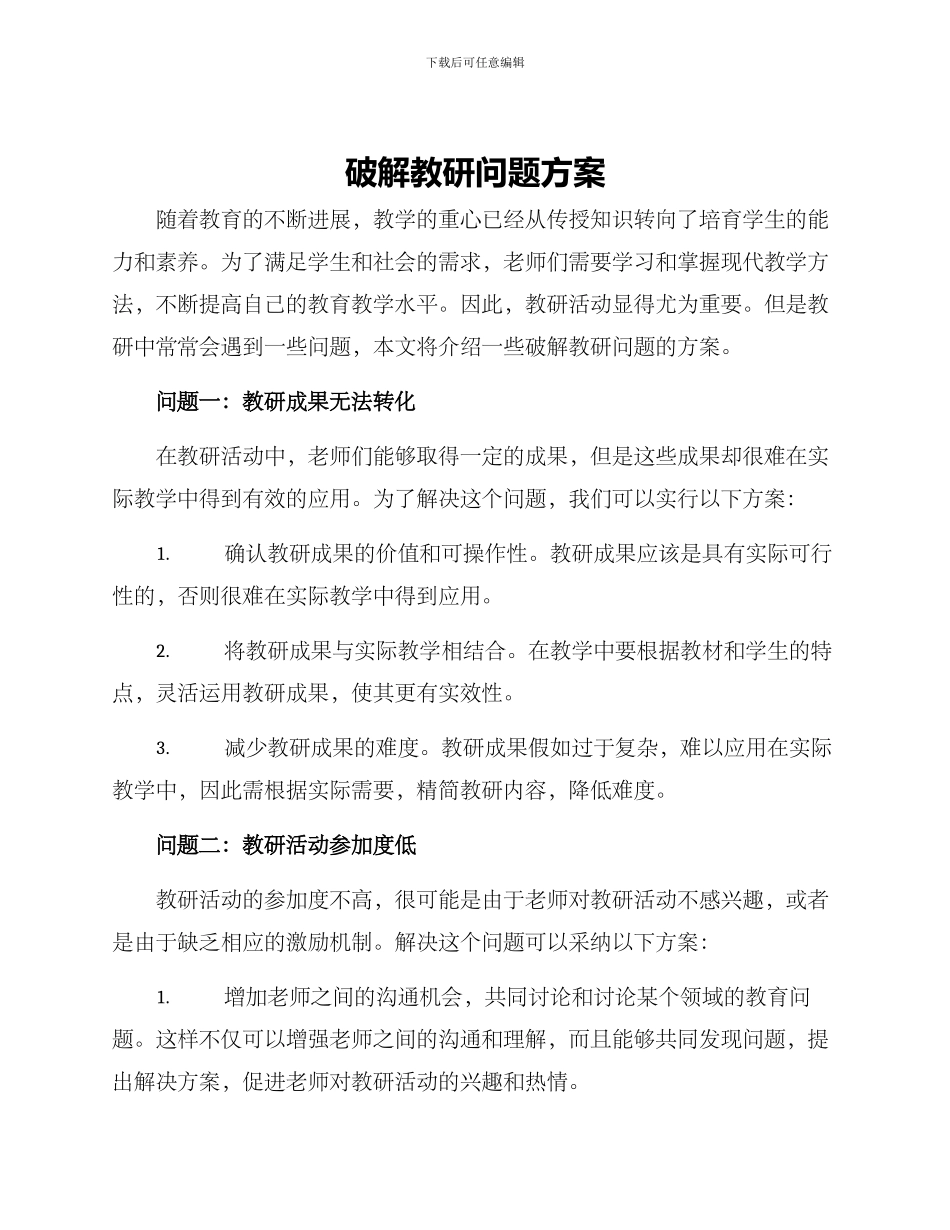 下载后可任意编辑

破解教研问题方案

随着教育的不断进展，教学的重心已经从传授知识转向了培育学生的能力和素养。为了满足学生和社会的需求，老师们需要学习和掌握现代教学方法，不断提高自己的教育教学水平。因此，教研活动显得尤为重要。但是教研中常常会遇到一些问题，本文将介绍一些破解教研问题的方案。

问题一：教研成果无法转化

在教研活动中，老师们能够取得一定的成果，但是这些成果却很难在实际教学中得到有效的应用。为了解决这个问题，我们可以实行以下方案：

1. 确认教研成果的价值和可操作性。教研成果应该是具有实际可行性的，否则很难在实际教学中得到应用。

2. 将教研成果与实际教学相结合。在教学中要根据教材和学生的特点，灵活运用教研成果，使其更有实效性。

3. 减少教研成果的难度。教研成果假如过于复杂，难以应用在实际教学中，因此需根据实际需要，精简教研内容，降低难度。

问题二：教研活动参加度低

教研活动的参加度不高，很可能是由于老师对教研活动不感兴趣，或者是由于缺乏相应的激励机制。解决这个问题可以采纳以下方案：

1. 增加老师之间的沟通机会，共同讨论和讨论某个领域的教育问题。这样不仅可以增强老师之间的沟通和理解，而且能够共同发现问题，提出解决方案，促进老师对教研活动的兴趣和热情。